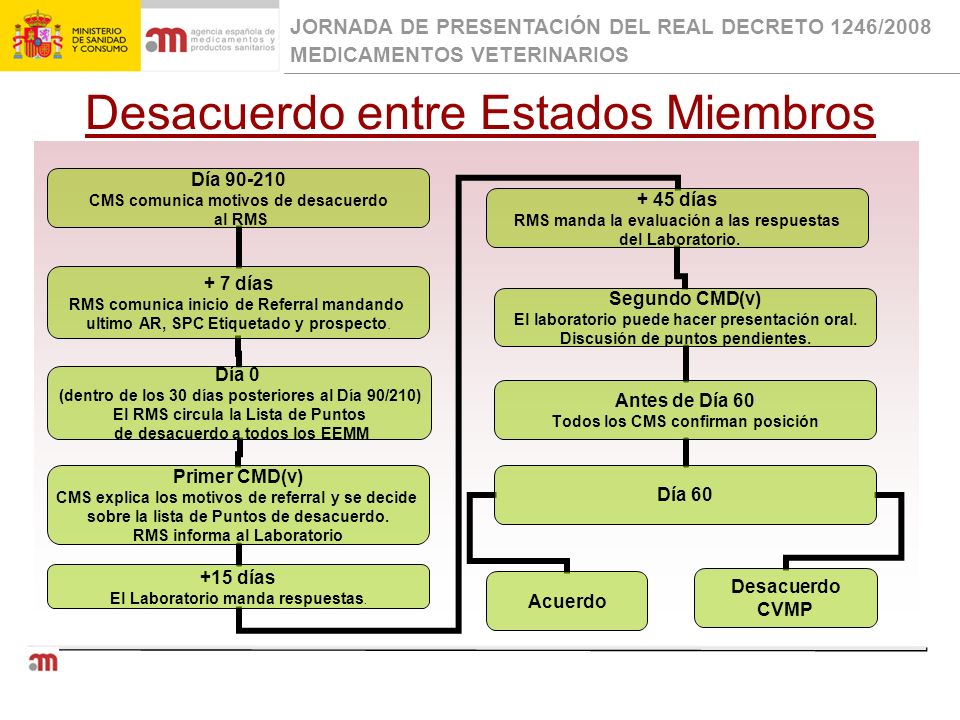 MINISTERIO DE SANIDAD Y CONSUMO

agencia española de medicamentos y productos sanitarios

JORNADA DE PRESENTACIÓN DEL REAL DECRETO 1246/2008
MEDICAMENTOS VETERINARIOS

Desacuerdo entre Estados Miembros

Día 90-210
CMS comunica motivos de desacuerdo al RMS

+ 7 días
RMS comunica inicio de Referral mandando ultimo AR, SPC Etiquetado y prospecto.

Día 0
(dentro de los 30 días posteriores al Día 90/210)
El RMS circula la Lista de Puntos de desacuerdo a todos los EEMM

Primer CMD(v)
CMS explica los motivos de referral y se decide sobre la lista de Puntos de desacuerdo.
RMS informa al Laboratorio

+15 días
El Laboratorio manda respuestas.

+ 45 días
RMS manda la evaluación a las respuestas del Laboratorio.

Segundo CMD(v)
El laboratorio puede hacer presentación oral.
Discusión de puntos pendientes.

Antes de Día 60
Todos los CMS confirman posición

Día 60

Acuerdo

Desacuerdo
CVMP